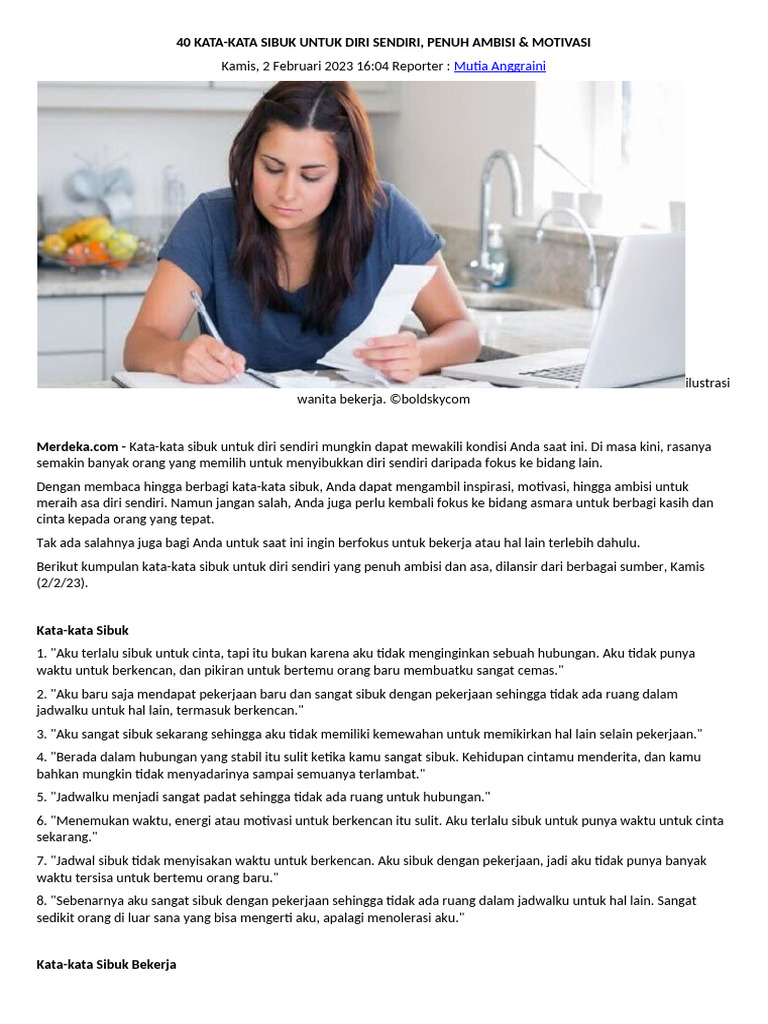 40 KATA-KATA SIBUK UNTUK DIRI SENDIRI, PENUH AMBISI & MOTIVASI

Kamis, 2 Februari 2023 16:04 Reporter : Mutia Anggraini

ilustrasi wanita bekerja. ©boldskycom

Merdeka.com - Kata-kata sibuk untuk diri sendiri mungkin dapat mewakili kondisi Anda saat ini. Di masa kini, rasanya semakin banyak orang yang memilih untuk menyibukkan diri sendiri daripada fokus ke bidang lain.

Dengan membaca hingga berbagi kata-kata sibuk, Anda dapat mengambil inspirasi, motivasi, hingga ambisi untuk meraih asa diri sendiri. Namun jangan salah, Anda juga perlu kembali fokus ke bidang asmara untuk berbagi kasih dan cinta kepada orang yang tepat.

Tak ada salahnya juga bagi Anda untuk saat ini ingin berfokus untuk bekerja atau hal lain terlebih dahulu.

Berikut kumpulan kata-kata sibuk untuk diri sendiri yang penuh ambisi dan asa, dilansir dari berbagai sumber, Kamis (2/2/23).

Kata-kata Sibuk

1. "Aku terlalu sibuk untuk cinta, tapi itu bukan karena aku tidak menginginkan sebuah hubungan. Aku tidak punya waktu untuk berkencan, dan pikiran untuk bertemu orang baru membuatku sangat cemas."

2. "Aku baru saja mendapat pekerjaan baru dan sangat sibuk dengan pekerjaan sehingga tidak ada ruang dalam jadwalku untuk hal lain, termasuk berkencan."

3. "Aku sangat sibuk sekarang sehingga aku tidak memiliki kemewahan untuk memikirkan hal lain selain pekerjaan."

4. "Berada dalam hubungan yang stabil itu sulit ketika kamu sangat sibuk. Kehidupan cintamu menderita, dan kamu bahkan mungkin tidak menyadarinya sampai semuanya terlambat."

5. "Jadwalku menjadi sangat padat sehingga tidak ada ruang untuk hubungan."

6. "Menemukan waktu, energi atau motivasi untuk berkencan itu sulit. Aku terlalu sibuk untuk punya waktu untuk cinta sekarang."

7. "Jadwal sibuk tidak menyisakan waktu untuk berkencan. Aku sibuk dengan pekerjaan, jadi aku tidak punya banyak waktu tersisa untuk bertemu orang baru."

8. "Sebenarnya aku sangat sibuk dengan pekerjaan sehingga tidak ada ruang dalam jadwalku untuk hal lain. Sangat sedikit orang di luar sana yang bisa mengerti aku, apalagi menolerasi aku."

Kata-kata Sibuk Bekerja